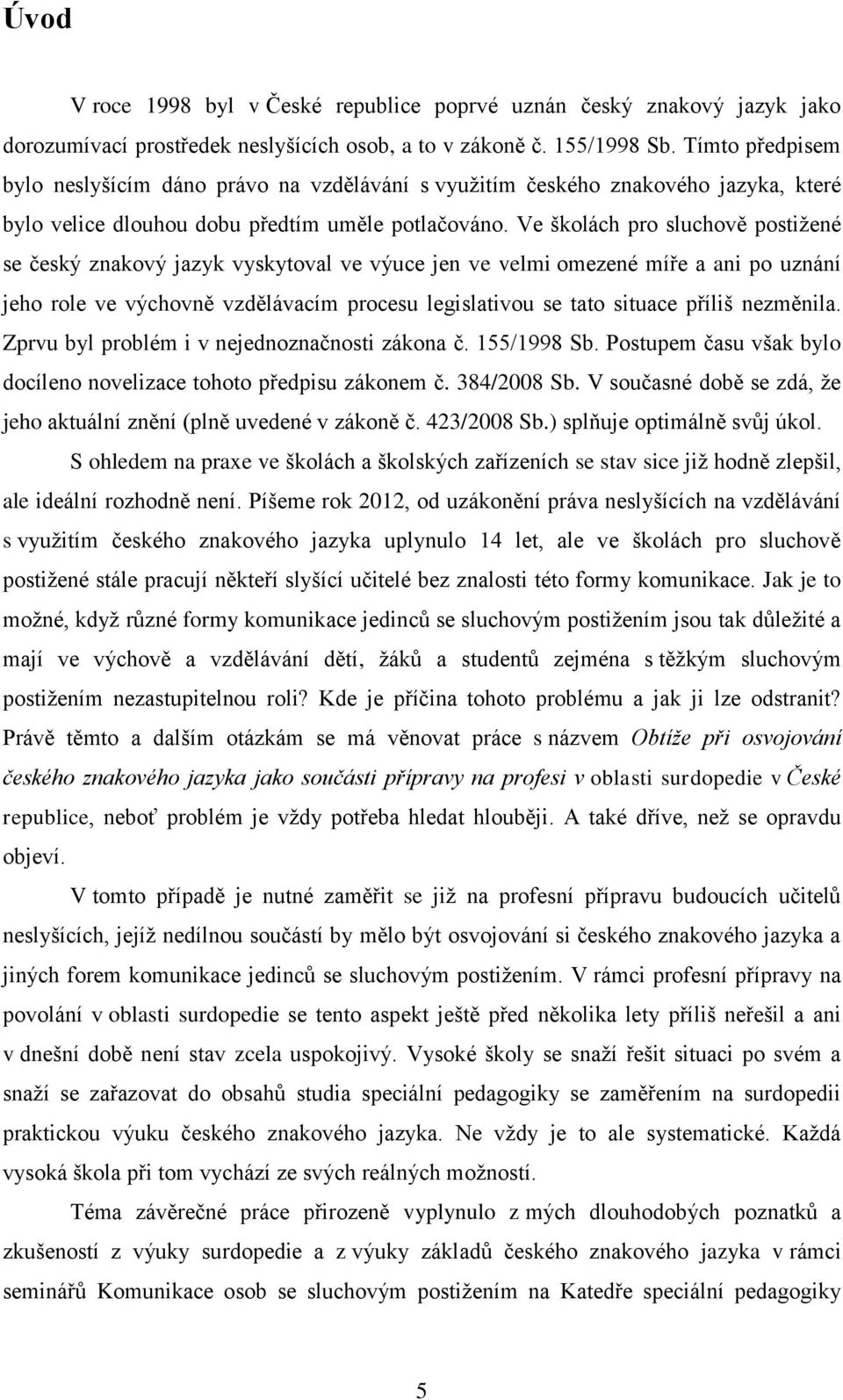 Úvod

V roce 1998 byl v České republice poprvé uznán český znakový jazyk jako dorozumívací prostředek neslyšících osob, a to v zákoně č. 155/1998 Sb. Tímto předpisem bylo neslyšícím dáno právo na vzdělávání s využitím českého znakového jazyka, které bylo velice dlouhou dobu předtím uměle potlačováno. Ve školách pro sluchově postižené se český znakový jazyk vyskytoval ve výuce jen ve velmi omezené míře a ani po uznání jeho role ve výchovně vzdělávacím procesu legislativou se tato situace příliš nezměnila. Zprvu byl problém i v nejednoznačnosti zákona č. 155/1998 Sb. Postupem času však bylo docíleno novelizace tohoto předpisu zákonem č. 384/2008 Sb. V současné době se zdá, že jeho aktuální znění (plně uvedené v zákoně č. 423/2008 Sb.) splňuje optimálně svůj úkol.

S ohledem na praxe ve školách a školských zařízeních se stav sice již hodně zlepšil, ale ideální rozhodně není. Píšeme rok 2012, od uzákonění práva neslyšících na vzdělávání s využitím českého znakového jazyka uplynulo 14 let, ale ve školách pro sluchově postižené stále pracují někteří slyšící učitelé bez znalosti této formy komunikace. Jak je to možné, když různé formy komunikace jedinců se sluchovým postižením jsou tak důležité a mají ve výchově a vzdělávání dětí, žáků a studentů zejména s těžkým sluchovým postižením nezastupitelnou roli? Kde je příčina tohoto problému a jak ji lze odstranit? Právě těmto a dalším otázkám se má věnovat práce s názvem Obtíže při osvojování českého znakového jazyka jako součásti přípravy na profesi v oblasti surdopedie v České republice, neboť problém je vždy potřeba hledat hlouběji. A také dříve, než se opravdu objeví.

V tomto případě je nutné zaměřit se již na profesní přípravu budoucích učitelů neslyšících, jejíž nedílnou součástí by mělo být osvojování si českého znakového jazyka a jiných forem komunikace jedinců se sluchovým postižením. V rámci profesní přípravy na povolání v oblasti surdopedie se tento aspekt ještě před několika lety příliš neřešil a ani v dnešní době není stav zcela uspokojivý. Vysoké školy se snaží řešit situaci po svém a snaží se zařazovat do obsahů studia speciální pedagogiky se zaměřením na surdopedii praktickou výuku českého znakového jazyka. Ne vždy je to ale systematické. Každá vysoká škola při tom vychází ze svých reálných možností.

Téma závěrečné práce přirozeně vyplynulo z mých dlouhodobých poznatků a zkušeností z výuky surdopedie a z výuky základů českého znakového jazyka v rámci seminářů Komunikace osob se sluchovým postižením na Katedře speciální pedagogiky

5